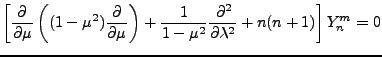 $\left[\frac{\partial}{\partial\mu}\left((1-\mu^2)\frac{\partial}{\partial\mu}\right)+\frac{1}{1-\mu^2}\frac{\partial^2}{\partial\lambda^2}+n(n+1)\right]Y_n^m=0$